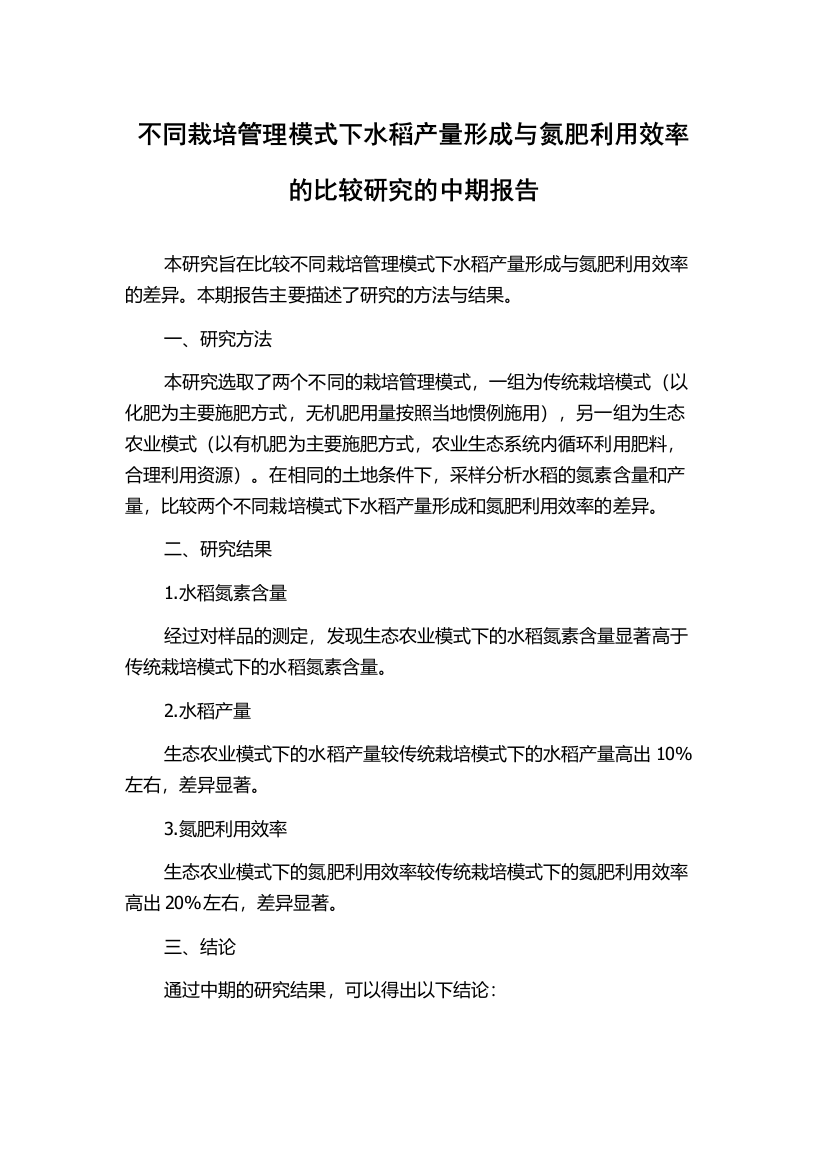 不同栽培管理模式下水稻产量形成与氮肥利用效率的比较研究的中期报告

本研究旨在比较不同栽培管理模式下水稻产量形成与氮肥利用效率的差异。本期报告主要描述了研究的方法与结果。

一、研究方法

本研究选取了两个不同的栽培管理模式，一组为传统栽培模式（以化肥为主要施肥方式，无机肥用量按照当地惯例施用），另一组为生态农业模式（以有机肥为主要施肥方式，农业生态系统内循环利用肥料，合理利用资源）。在相同的土地条件下，采样分析水稻的氮素含量和产量，比较两个不同栽培模式下水稻产量形成和氮肥利用效率的差异。

二、研究结果

1.水稻氮素含量

经过对样品的测定，发现生态农业模式下的水稻氮素含量显著高于传统栽培模式下的水稻氮素含量。

2.水稻产量

生态农业模式下的水稻产量较传统栽培模式下的水稻产量高出 10%左右，差异显著。

3.氮肥利用效率

生态农业模式下的氮肥利用效率较传统栽培模式下的氮肥利用效率高出 20%左右，差异显著。

三、结论

通过中期的研究结果，可以得出以下结论：